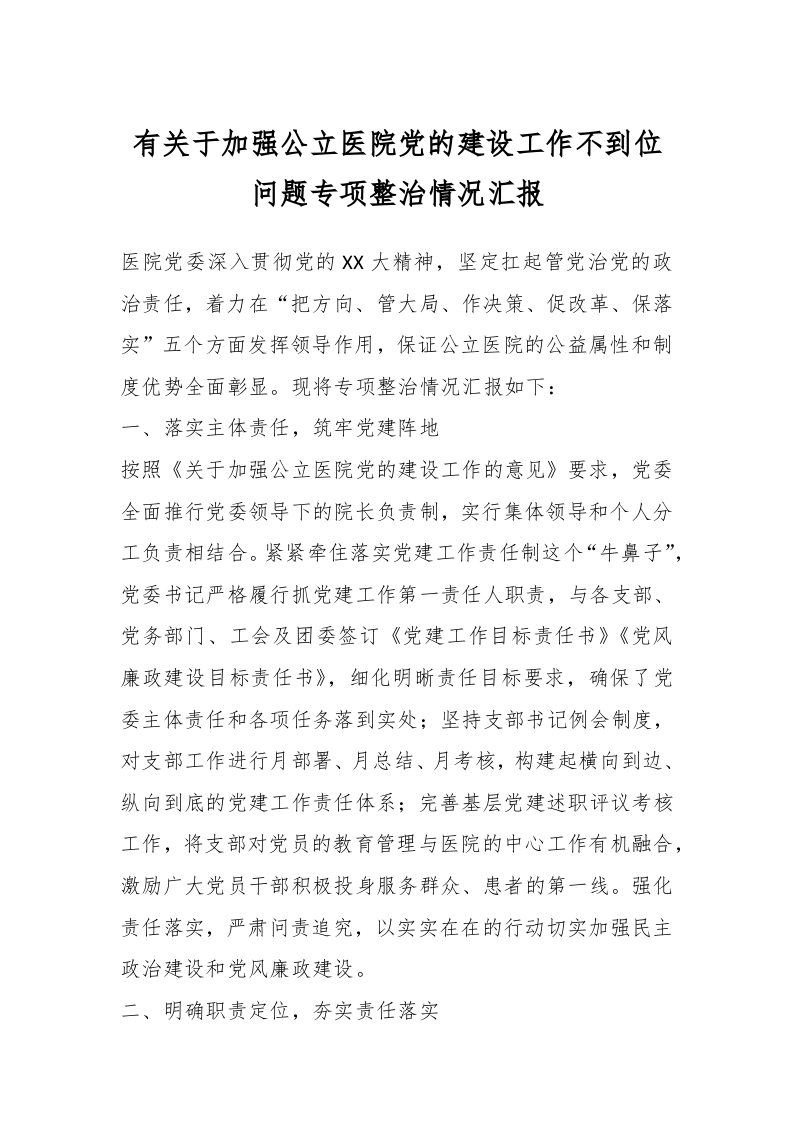 有关于加强公立医院党的建设工作不到位问题专项整治情况汇报

医院党委深入贯彻党的XX大精神，坚定扛起管党治党的政治责任，着力在“把方向、管大局、作决策、促改革、保落实”五个方面发挥领导作用，保证公立医院的公益属性和制度优势全面彰显。现将专项整治情况汇报如下：

一、落实主体责任，筑牢党建阵地

按照《关于加强公立医院党的建设工作的意见》要求，党委全面推行党委领导下的院长负责制，实行集体领导和个人分工负责相结合。紧紧牵住落实党建工作责任制这个“牛鼻子”，党委书记严格履行抓党建工作第一责任人职责，与各支部、党务部门、工会及团委签订《党建工作目标责任书》《党风廉政建设目标责任书》，细化明晰责任目标要求，确保了党委主体责任和各项任务落到实处；坚持支部书记例会制度，对支部工作进行月部署、月总结、月考核，构建起横向到边、纵向到底的党建工作责任体系；完善基层党建述职评议考核工作，将支部对党员的教育管理与医院的中心工作有机融合，激励广大党员干部积极投身服务群众、患者的第一线。强化责任落实，严肃问责追究，以实实在在的行动切实加强民主政治建设和党风廉政建设。

二、明确职责定位，夯实责任落实